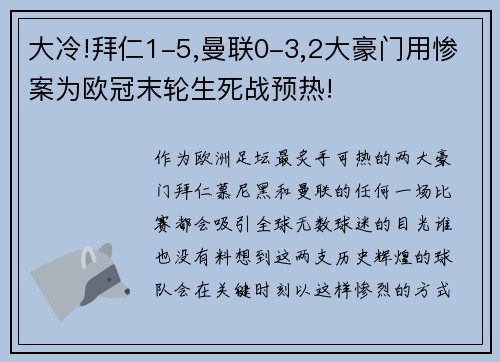 大冷!拜仁1-5,曼联0-3,2大豪门用惨案为欧冠末轮生死战预热!

作为欧洲足坛最炙手可热的两大豪门拜仁慕尼黑和曼联的任何一场比赛都会吸引全球无数球迷的目光谁也没有料想到这两支历史辉煌的球队会在关键时刻以这样惨烈的方式